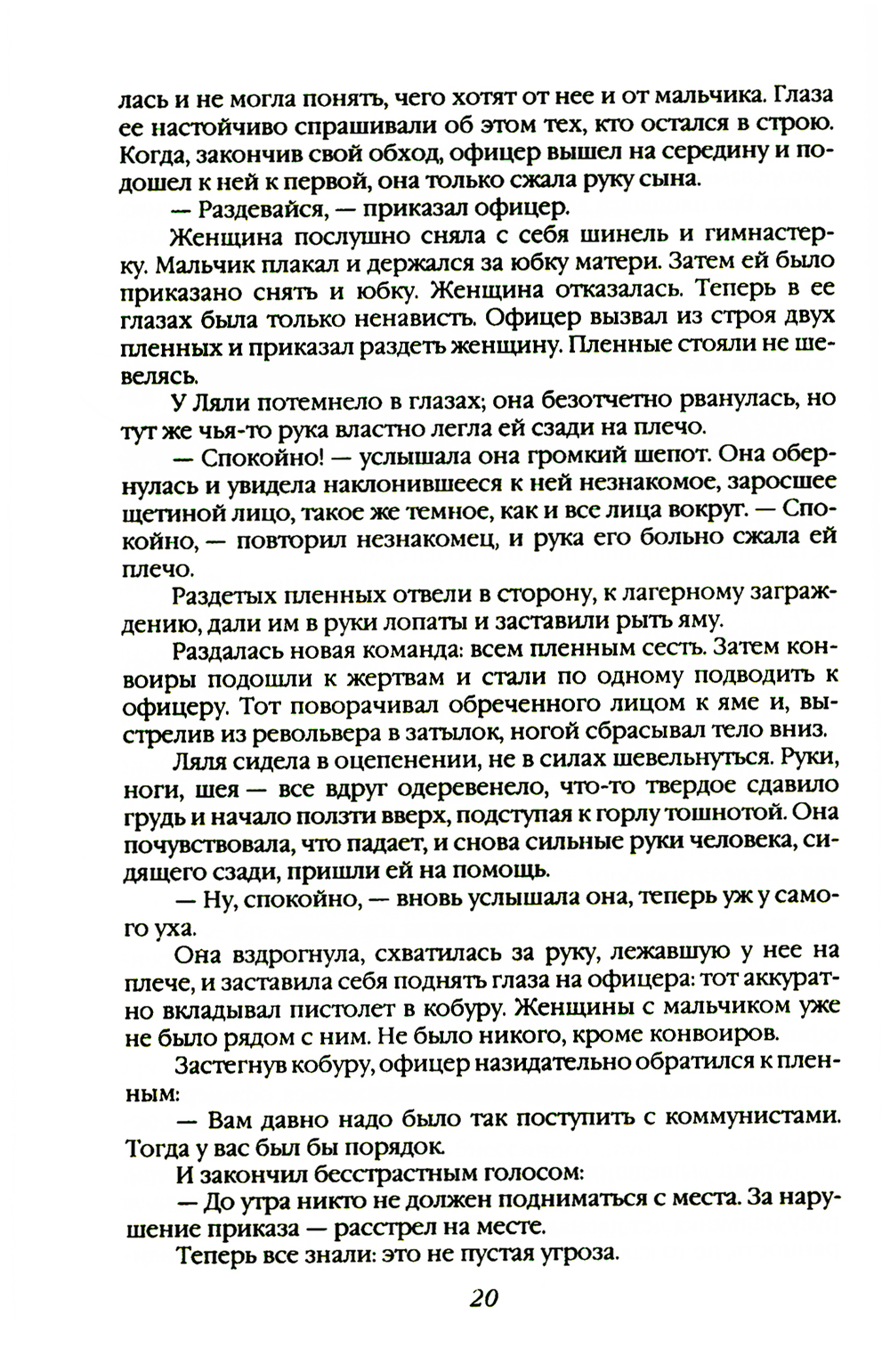 лась и не могла понять, чего хотят от нее и от мальчика. Глаза ее настойчиво спрашивали об этом тех, кто остался в строю. Когда, закончив свой обход, офицер вышел на середину и подошел к ней к первой, она только сжала руку сына.

— Раздевайся, — приказал офицер.

Женщина послушно сняла с себя шинель и гимнастерку. Мальчик плакал и держался за юбку матери. Затем ей было приказано снять и юбку. Женщина отказалась. Теперь в ее глазах была только ненависть. Офицер вызвал из строя двух пленных и приказал раздеть женщину. Пленные стояли не шевелясь.

У Ляли потемнело в глазах; она безотчетно рванулась, но тут же чья-то рука властно легла ей сзади на плечо.

— Спокойно! — услышала она громкий шепот. Она обернулась и увидела наклонившееся к ней незнакомое, заросшее щетиной лицо, такое же темное, как и все лица вокруг. — Спокойно, — повторил незнакомец, и рука его больно сжала ей плечо.

Раздетых пленных отвели в сторону, к лагерному заграждению, дали им в руки лопаты и заставили рыть яму.

Раздалась новая команда: всем пленным сесть. Затем конвоиры подошли к жертвам и стали по одному подводить к офицеру. Тот поворачивал обреченного лицом к яме и, выстрелив из револьвера в затылок, ногой сбрасывал тело вниз.

Ляля сидела в оцепенении, не в силах шевельнуться. Руки, ноги, шея — все вдруг одеревенело, что-то твердое сдавило грудь и начало ползти вверх, подступая к горлу тошнотой. Она почувствовала, что падает, и снова сильные руки человека, сидящего сзади, пришли ей на помощь.

— Ну, спокойно, — вновь услышала она, теперь уж у самого уха.

Она вздрогнула, схватилась за руку, лежавшую у нее на плече, и заставила себя поднять глаза на офицера: тот аккуратно вкладывал пистолет в кобуру. Женщины с мальчиком уже не было рядом с ним. Не было никого, кроме конвоиров.

Застегнув кобуру, офицер назидательно обратился к пленным:

— Вам давно надо было так поступить с коммунистами. Тогда у вас был бы порядок.

И закончил бесстрастным голосом:

— До утра никто не должен подниматься с места. За нарушение приказа — расстрел на месте.

Теперь все знали: это не пустая угроза.

20